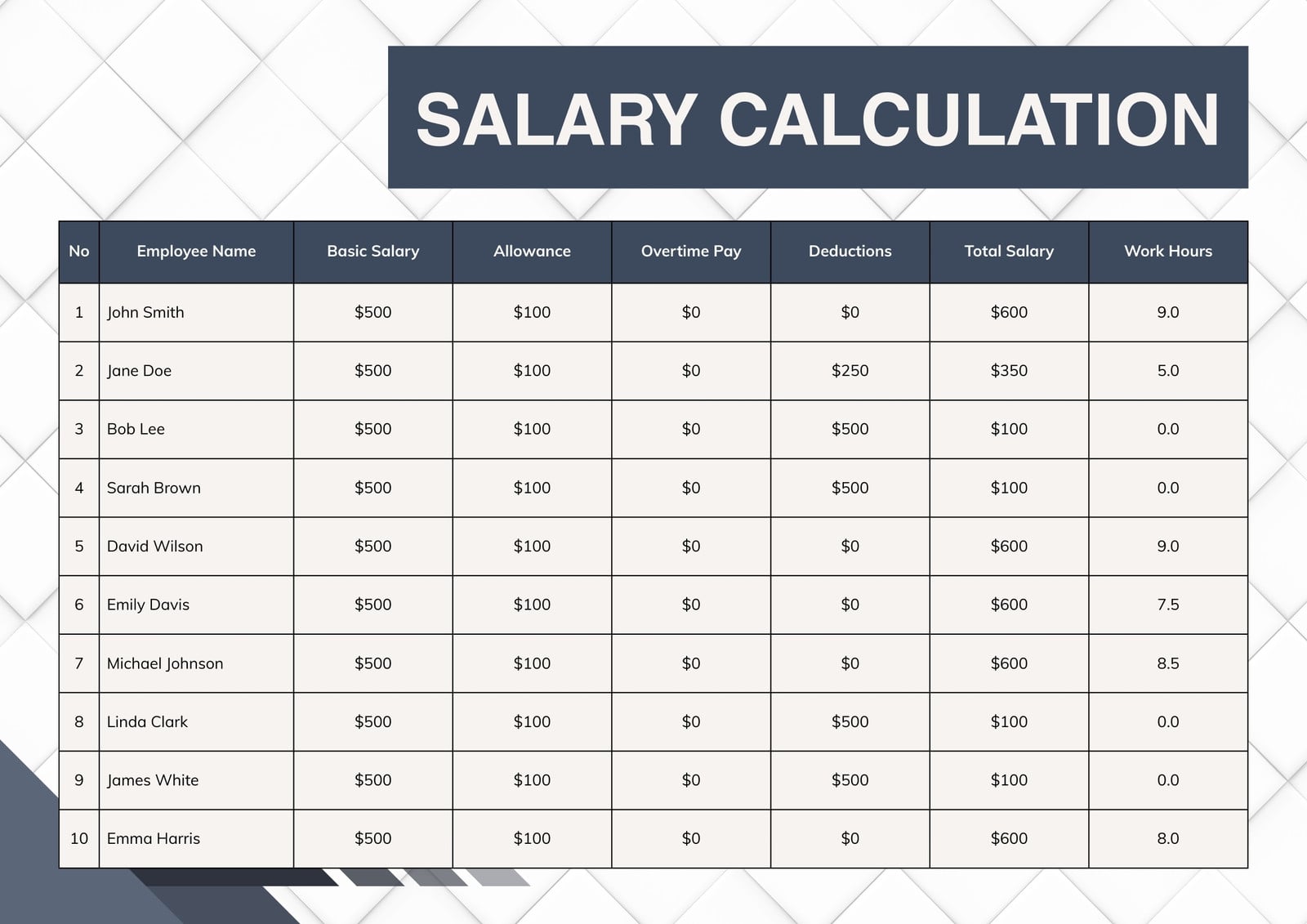 SALARY CALCULATION

| No | Employee Name | Basic Salary | Allowance | Overtime Pay | Deductions | Total Salary | Work Hours |
|---|---|---|---|---|---|---|---|
| 1 | John Smith | \$500 | \$100 | \$0 | \$0 | \$600 | 9.0 |
| 2 | Jane Doe | \$500 | \$100 | \$0 | \$250 | \$350 | 5.0 |
| 3 | Bob Lee | \$500 | \$100 | \$0 | \$500 | \$100 | 0.0 |
| 4 | Sarah Brown | \$500 | \$100 | \$0 | \$500 | \$100 | 0.0 |
| 5 | David Wilson | \$500 | \$100 | \$0 | \$0 | \$600 | 9.0 |
| 6 | Emily Davis | \$500 | \$100 | \$0 | \$0 | \$600 | 7.5 |
| 7 | Michael Johnson | \$500 | \$100 | \$0 | \$0 | \$600 | 8.5 |
| 8 | Linda Clark | \$500 | \$100 | \$0 | \$500 | \$100 | 0.0 |
| 9 | James White | \$500 | \$100 | \$0 | \$500 | \$100 | 0.0 |
| 10 | Emma Harris | \$500 | \$100 | \$0 | \$0 | \$600 | 8.0 |